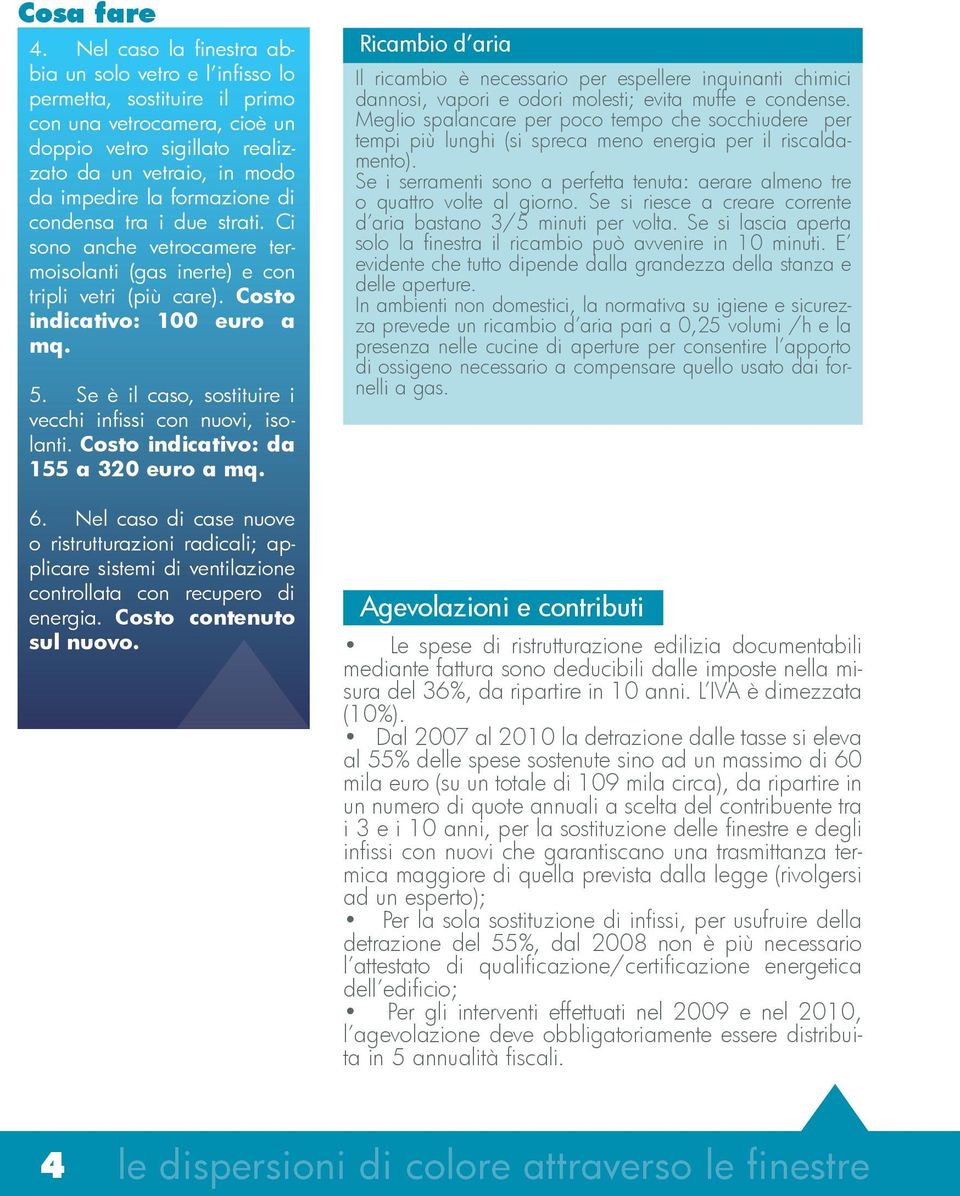 Cosa fare

4. Nel caso la finestra abbia un solo vetro e l'infisso lo permetta, sostituire il primo con una vetrocamera, cioè un doppio vetro sigillato realizzato da un vetraio, in modo da impedire la formazione di condensa tra i due strati. Ci sono anche vetrocamere termoisolanti (gas inerte) e con tripli vetri (più care). Costo indicativo: 100 euro a mq.

5. Se è il caso, sostituire i vecchi infissi con nuovi, isolanti. Costo indicativo: da 155 a 320 euro a mq.

6. Nel caso di case nuove o ristrutturazioni radicali; applicare sistemi di ventilazione controllata con recupero di energia. Costo contenuto sul nuovo.

Ricambio d'aria

Il ricambio è necessario per espellere inquinanti chimici dannosi, vapori e odori molesti; evita muffe e condense. Meglio spalancare per poco tempo che socchiudere per tempi più lunghi (si spreca meno energia per il riscaldamento).
Se i serramenti sono a perfetta tenuta: aerare almeno tre o quattro volte al giorno. Se si riesce a creare corrente d'aria bastano 3/5 minuti per volta. Se si lascia aperta solo la finestra il ricambio può avvenire in 10 minuti. E' evidente che tutto dipende dalla grandezza della stanza e delle aperture.
In ambienti non domestici, la normativa su igiene e sicurezza prevede un ricambio d'aria pari a 0,25 volumi /h e la presenza nelle cucine di aperture per consentire l'apporto di ossigeno necessario a compensare quello usato dai fornelli a gas.

Agevolazioni e contributi

• Le spese di ristrutturazione edilizia documentabili mediante fattura sono deducibili dalle imposte nella misura del 36%, da ripartire in 10 anni. L'IVA è dimezzata (10%).
• Dal 2007 al 2010 la detrazione dalle tasse si eleva al 55% delle spese sostenute sino ad un massimo di 60 mila euro (su un totale di 109 mila circa), da ripartire in un numero di quote annuali a scelta del contribuente tra i 3 e i 10 anni, per la sostituzione delle finestre e degli infissi con nuovi che garantiscano una trasmittanza termica maggiore di quella prevista dalla legge (rivolgersi ad un esperto);
• Per la sola sostituzione di infissi, per usufruire della detrazione del 55%, dal 2008 non è più necessario l'attestato di qualificazione/certificazione energetica dell'edificio;
• Per gli interventi effettuati nel 2009 e nel 2010, l'agevolazione deve obbligatoriamente essere distribuita in 5 annualità fiscali.

4 le dispersioni di colore attraverso le finestre